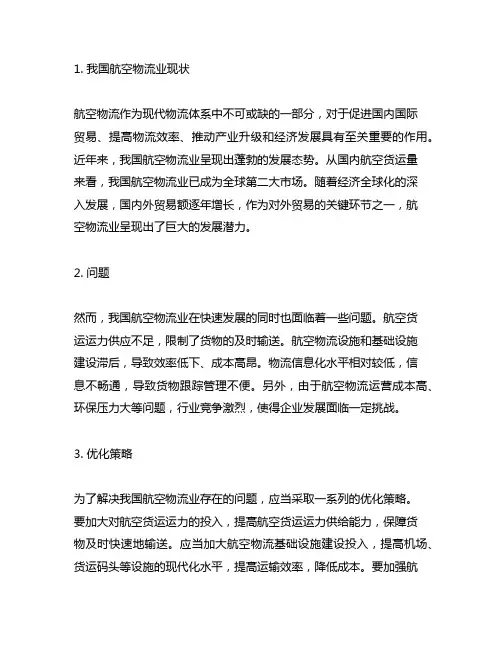 1. 我国航空物流业现状

航空物流作为现代物流体系中不可或缺的一部分，对于促进国内国际贸易、提高物流效率、推动产业升级和经济发展具有至关重要的作用。近年来，我国航空物流业呈现出蓬勃的发展态势。从国内航空货运量来看，我国航空物流业已成为全球第二大市场。随着经济全球化的深入发展，国内外贸易额逐年增长，作为对外贸易的关键环节之一，航空物流业呈现出了巨大的发展潜力。

2. 问题

然而，我国航空物流业在快速发展的同时也面临着一些问题。航空货运运力供应不足，限制了货物的及时输送。航空物流设施和基础设施建设滞后，导致效率低下、成本高昂。物流信息化水平相对较低，信息不畅通，导致货物跟踪管理不便。另外，由于航空物流运营成本高、环保压力大等问题，行业竞争激烈，使得企业发展面临一定挑战。

3. 优化策略

为了解决我国航空物流业存在的问题，应当采取一系列的优化策略。要加大对航空货运运力的投入，提高航空货运运力供给能力，保障货物及时快速地输送。应当加大航空物流基础设施建设投入，提高机场、货运码头等设施的现代化水平，提高运输效率，降低成本。要加强航